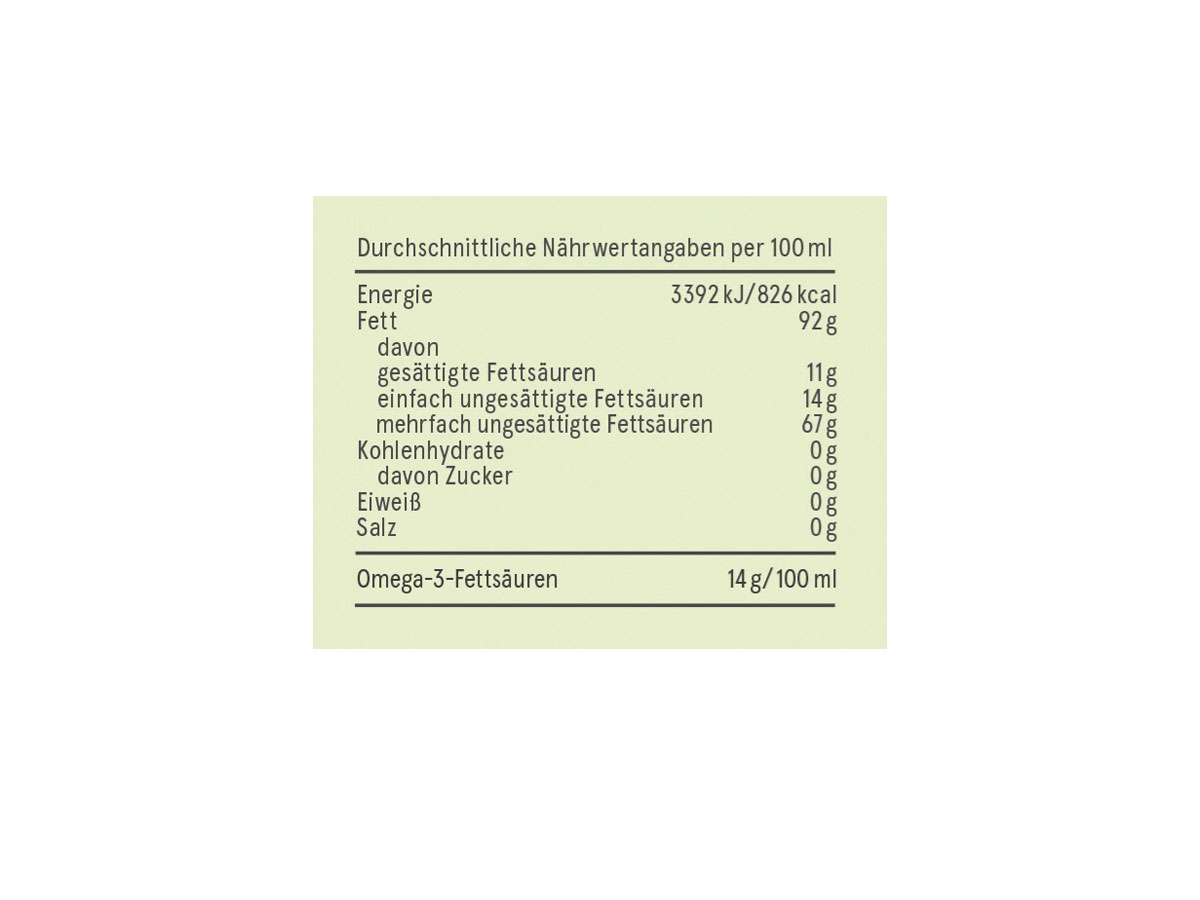 Durchschnittliche Nährwertangaben per 100 ml

| | |
|---|---|
| Energie | 3392 kJ/826 kcal |
| Fett | 92 g |
| davon | |
| gesättigte Fettsäuren | 11 g |
| einfach ungesättigte Fettsäuren | 14 g |
| mehrfach ungesättigte Fettsäuren | 67 g |
| Kohlenhydrate | 0 g |
| davon Zucker | 0 g |
| Eiweiß | 0 g |
| Salz | 0 g |
| Omega-3-Fettsäuren | 14 g/100 ml |